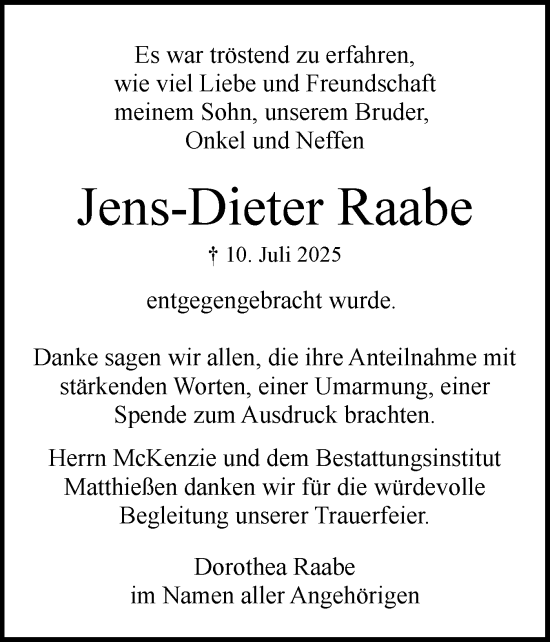 Es war tröstend zu erfahren,
wie viel Liebe und Freundschaft
meinem Sohn, unserem Bruder,
Onkel und Neffen

Jens-Dieter Raabe

† 10. Juli 2025

entgegengebracht wurde.

Danke sagen wir allen, die ihre Anteilnahme mit stärkenden Worten, einer Umarmung, einer Spende zum Ausdruck brachten.

Herrn McKenzie und dem Bestattungsinstitut Matthießen danken wir für die würdevolle Begleitung unserer Trauerfeier.

Dorothea Raabe
im Namen aller Angehörigen